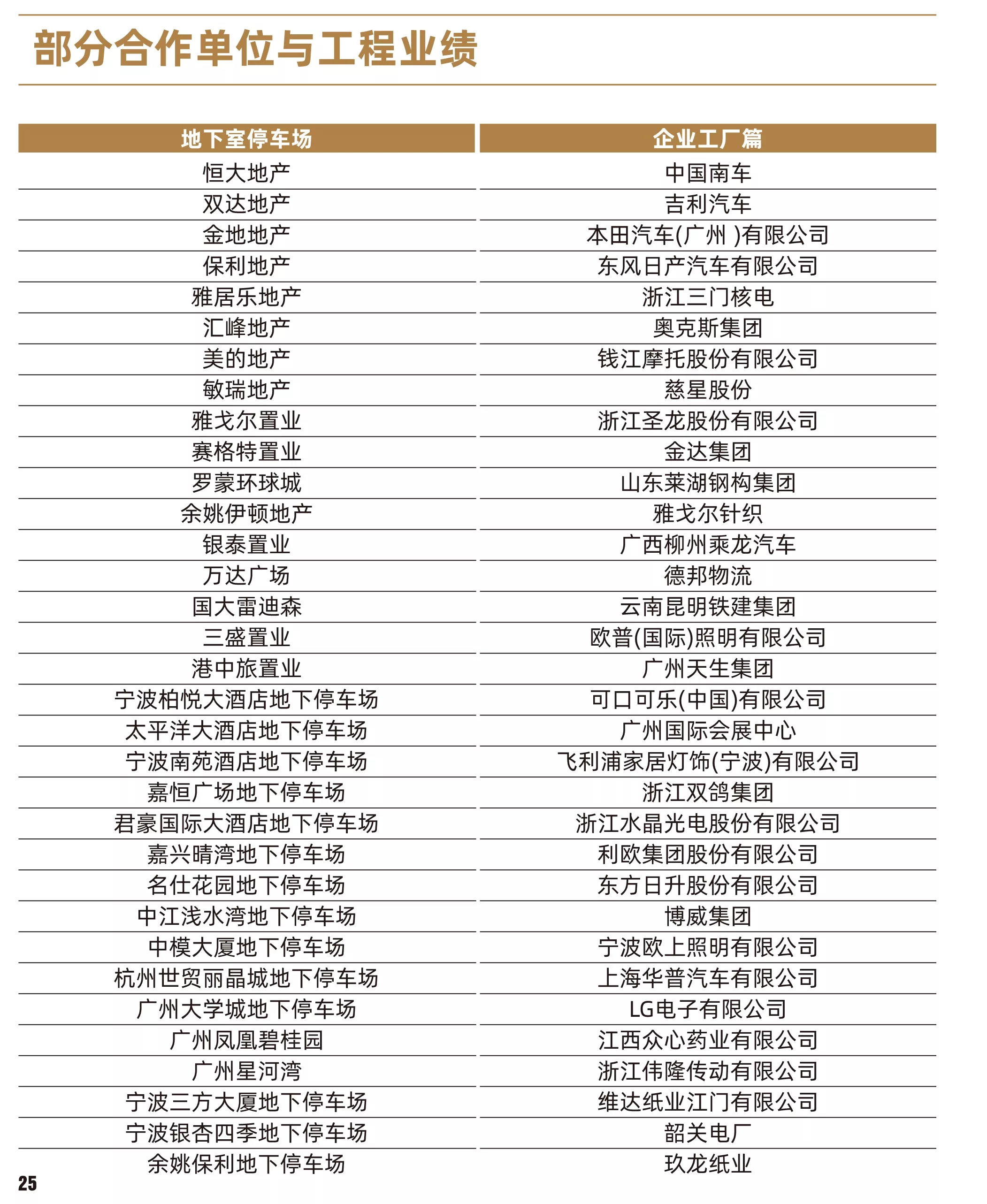 部分合作单位与工程业绩

| 地下室停车场 | 企业工厂篇 |
|---|---|
| 恒大地产 | 中国南车 |
| 双达地产 | 吉利汽车 |
| 金地地产 | 本田汽车(广州 )有限公司 |
| 保利地产 | 东风日产汽车有限公司 |
| 雅居乐地产 | 浙江三门核电 |
| 汇峰地产 | 奥克斯集团 |
| 美的地产 | 钱江摩托股份有限公司 |
| 敏瑞地产 | 慈星股份 |
| 雅戈尔置业 | 浙江圣龙股份有限公司 |
| 赛格特置业 | 金达集团 |
| 罗蒙环球城 | 山东莱湖钢构集团 |
| 余姚伊顿地产 | 雅戈尔针织 |
| 银泰置业 | 广西柳州乘龙汽车 |
| 万达广场 | 德邦物流 |
| 国大雷迪森 | 云南昆明铁建集团 |
| 三盛置业 | 欧普(国际)照明有限公司 |
| 港中旅置业 | 广州天生集团 |
| 宁波柏悦大酒店地下停车场 | 可口可乐(中国)有限公司 |
| 太平洋大酒店地下停车场 | 广州国际会展中心 |
| 宁波南苑酒店地下停车场 | 飞利浦家居灯饰(宁波)有限公司 |
| 嘉恒广场地下停车场 | 浙江双鸽集团 |
| 君豪国际大酒店地下停车场 | 浙江水晶光电股份有限公司 |
| 嘉兴晴湾地下停车场 | 利欧集团股份有限公司 |
| 名仕花园地下停车场 | 东方日升股份有限公司 |
| 中江浅水湾地下停车场 | 博威集团 |
| 中模大厦地下停车场 | 宁波欧上照明有限公司 |
| 杭州世贸丽晶城地下停车场 | 上海华普汽车有限公司 |
| 广州大学城地下停车场 | LG电子有限公司 |
| 广州凤凰碧桂园 | 江西众心药业有限公司 |
| 广州星河湾 | 浙江伟隆传动有限公司 |
| 宁波三方大厦地下停车场 | 维达纸业江门有限公司 |
| 宁波银杏四季地下停车场 | 韶关电厂 |
| 余姚保利地下停车场 | 玖龙纸业 |

25